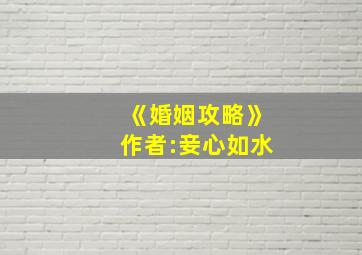 《婚姻攻略》
作者:妾心如水